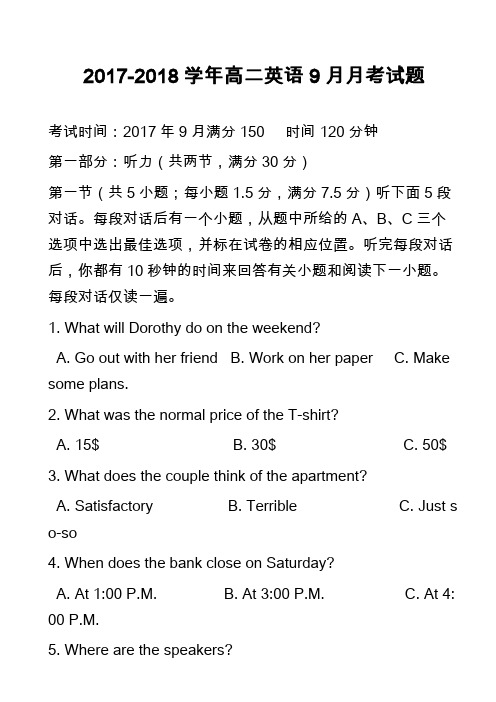 2017-2018 学年高二英语 9 月月考试题

考试时间：2017 年 9 月满分 150　时间 120 分钟

第一部分：听力（共两节，满分 30 分）

第一节（共 5 小题；每小题 1.5 分，满分 7.5 分）听下面 5 段对话。每段对话后有一个小题，从题中所给的 A、B、C 三个选项中选出最佳选项，并标在试卷的相应位置。听完每段对话后，你都有 10 秒钟的时间来回答有关小题和阅读下一小题。每段对话仅读一遍。

1. What will Dorothy do on the weekend?

A. Go out with her friend　B. Work on her paper　C. Make some plans.

2. What was the normal price of the T-shirt?

A. 15$　B. 30$　C. 50$

3. What does the couple think of the apartment?

A. Satisfactory　B. Terrible　C. Just so-so

4. When does the bank close on Saturday?

A. At 1:00 P.M.　B. At 3:00 P.M.　C. At 4:00 P.M.

5. Where are the speakers?